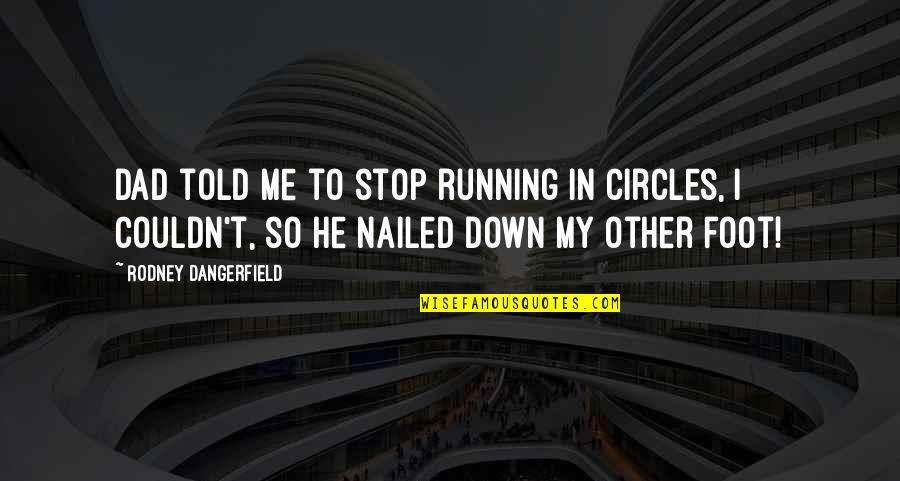 DAD TOLD ME TO STOP RUNNING IN CIRCLES, I COULDN'T, SO HE NAILED DOWN MY OTHER FOOT!

~ RODNEY DANGERFIELD

WISEFAMOUSQUOTES.COM